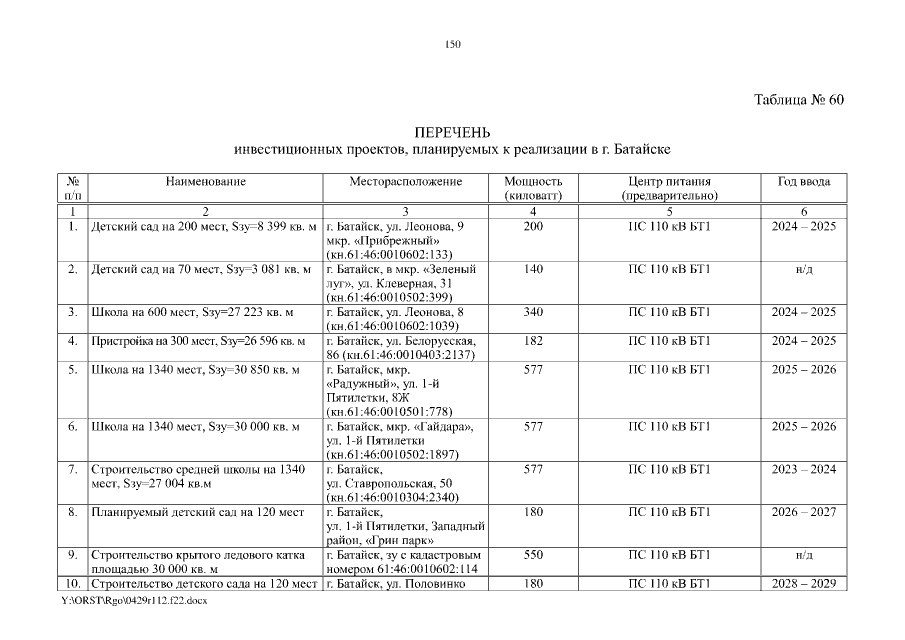 150

Таблица № 60

ПЕРЕЧЕНЬ
инвестиционных проектов, планируемых к реализации в г. Батайске

| № п/п | Наименование | Месторасположение | Мощность (киловатт) | Центр питания (предварительно) | Год ввода |
|---|---|---|---|---|---|
| 1 | 2 | 3 | 4 | 5 | 6 |
| 1. | Детский сад на 200 мест, Sзу=8 399 кв. м | г. Батайск, ул. Леонова, 9 мкр. «Прибрежный» (кн.61:46:0010602:133) | 200 | ПС 110 кВ БТ1 | 2024 – 2025 |
| 2. | Детский сад на 70 мест, Sзу=3 081 кв. м | г. Батайск, в мкр. «Зеленый луг», ул. Клеверная, 31 (кн.61:46:0010502:399) | 140 | ПС 110 кВ БТ1 | н/д |
| 3. | Школа на 600 мест, Sзу=27 223 кв. м | г. Батайск, ул. Леонова, 8 (кн.61:46:0010602:1039) | 340 | ПС 110 кВ БТ1 | 2024 – 2025 |
| 4. | Пристройка на 300 мест, Sзу=26 596 кв. м | г. Батайск, ул. Белорусская, 86 (кн.61:46:0010403:2137) | 182 | ПС 110 кВ БТ1 | 2024 – 2025 |
| 5. | Школа на 1340 мест, Sзу=30 850 кв. м | г. Батайск, мкр. «Радужный», ул. 1-й Пятилетки, 8Ж (кн.61:46:0010501:778) | 577 | ПС 110 кВ БТ1 | 2025 – 2026 |
| 6. | Школа на 1340 мест, Sзу=30 000 кв. м | г. Батайск, мкр. «Гайдара», ул. 1-й Пятилетки (кн.61:46:0010502:1897) | 577 | ПС 110 кВ БТ1 | 2025 – 2026 |
| 7. | Строительство средней школы на 1340 мест, Sзу=27 004 кв.м | г. Батайск, ул. Ставропольская, 50 (кн.61:46:0010304:2340) | 577 | ПС 110 кВ БТ1 | 2023 – 2024 |
| 8. | Планируемый детский сад на 120 мест | г. Батайск, ул. 1-й Пятилетки, Западный район, «Грин парк» | 180 | ПС 110 кВ БТ1 | 2026 – 2027 |
| 9. | Строительство крытого ледового катка площадью 30 000 кв. м | г. Батайск, зу с кадастровым номером 61:46:0010602:114 | 550 | ПС 110 кВ БТ1 | н/д |
| 10. | Строительство детского сада на 120 мест | г. Батайск, ул. Половинко | 180 | ПС 110 кВ БТ1 | 2028 – 2029 |

Y:\ORST\Rgo\0429r112.f22.docx